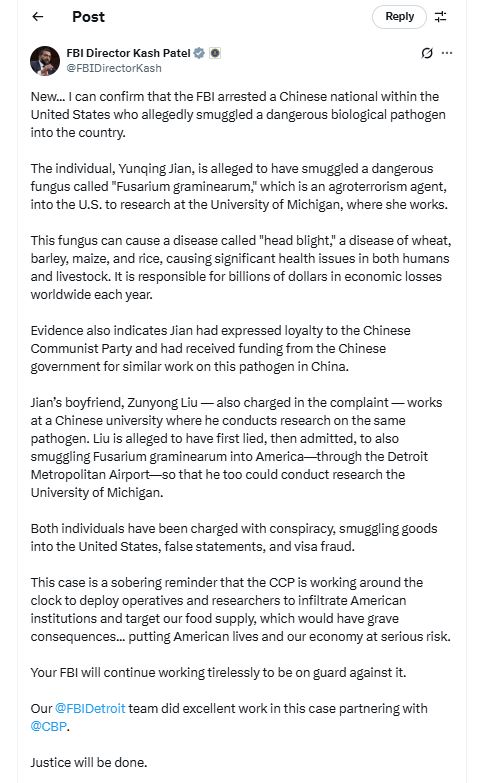 Post

Reply

FBI Director Kash Patel
@FBIDirectorKash

New... I can confirm that the FBI arrested a Chinese national within the United States who allegedly smuggled a dangerous biological pathogen into the country.

The individual, Yunqing Jian, is alleged to have smuggled a dangerous fungus called "Fusarium graminearum," which is an agroterrorism agent, into the U.S. to research at the University of Michigan, where she works.

This fungus can cause a disease called "head blight," a disease of wheat, barley, maize, and rice, causing significant health issues in both humans and livestock. It is responsible for billions of dollars in economic losses worldwide each year.

Evidence also indicates Jian had expressed loyalty to the Chinese Communist Party and had received funding from the Chinese government for similar work on this pathogen in China.

Jian's boyfriend, Zunyong Liu — also charged in the complaint — works at a Chinese university where he conducts research on the same pathogen. Liu is alleged to have first lied, then admitted, to also smuggling Fusarium graminearum into America—through the Detroit Metropolitan Airport—so that he too could conduct research the University of Michigan.

Both individuals have been charged with conspiracy, smuggling goods into the United States, false statements, and visa fraud.

This case is a sobering reminder that the CCP is working around the clock to deploy operatives and researchers to infiltrate American institutions and target our food supply, which would have grave consequences... putting American lives and our economy at serious risk.

Your FBI will continue working tirelessly to be on guard against it.

Our @FBIDetroit team did excellent work in this case partnering with @CBP.

Justice will be done.